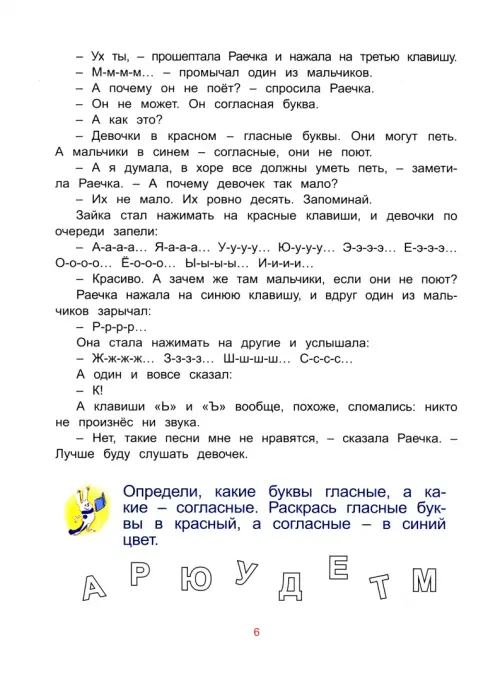 – Ух ты, – прошептала Раечка и нажала на третью клавишу.
– М-м-м-м… – промычал один из мальчиков.
– А почему он не поёт? – спросила Раечка.
– Он не может. Он согласная буква.
– А как это?
– Девочки в красном – гласные буквы. Они могут петь. А мальчики в синем – согласные, они не поют.
– А я думала, в хоре все должны уметь петь, – заметила Раечка. – А почему девочек так мало?
– Их не мало. Их ровно десять. Запоминай.
Зайка стал нажимать на красные клавиши, и девочки по очереди запели:
– А-а-а-а… Я-а-а-а… У-у-у-у… Ю-у-у-у… Э-э-э-э… Е-э-э-э… О-о-о-о… Ё-о-о-о… Ы-ы-ы-ы… И-и-и-и…
– Красиво. А зачем же там мальчики, если они не поют?
Раечка нажала на синюю клавишу, и вдруг один из мальчиков зарычал:
– Р-р-р-р…
Она стала нажимать на другие и услышала:
– Ж-ж-ж-ж… З-з-з-з… Ш-ш-ш-ш… С-с-с-с…
А один и вовсе сказал:
– К!
А клавиши «Ь» и «Ъ» вообще, похоже, сломались: никто не произнёс ни звука.
– Нет, такие песни мне не нравятся, – сказала Раечка. – Лучше буду слушать девочек.

Определи, какие буквы гласные, а какие – согласные. Раскрась гласные буквы в красный, а согласные – в синий цвет.

А Р Ю У Д Е Т М

6